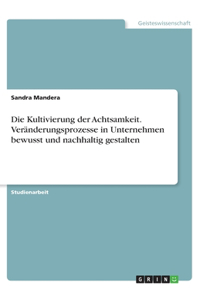 Geisteswissenschaft

Sandra Mandera

Die Kultivierung der Achtsamkeit. Veränderungsprozesse in Unternehmen bewusst und nachhaltig gestalten

Studienarbeit

GRIN